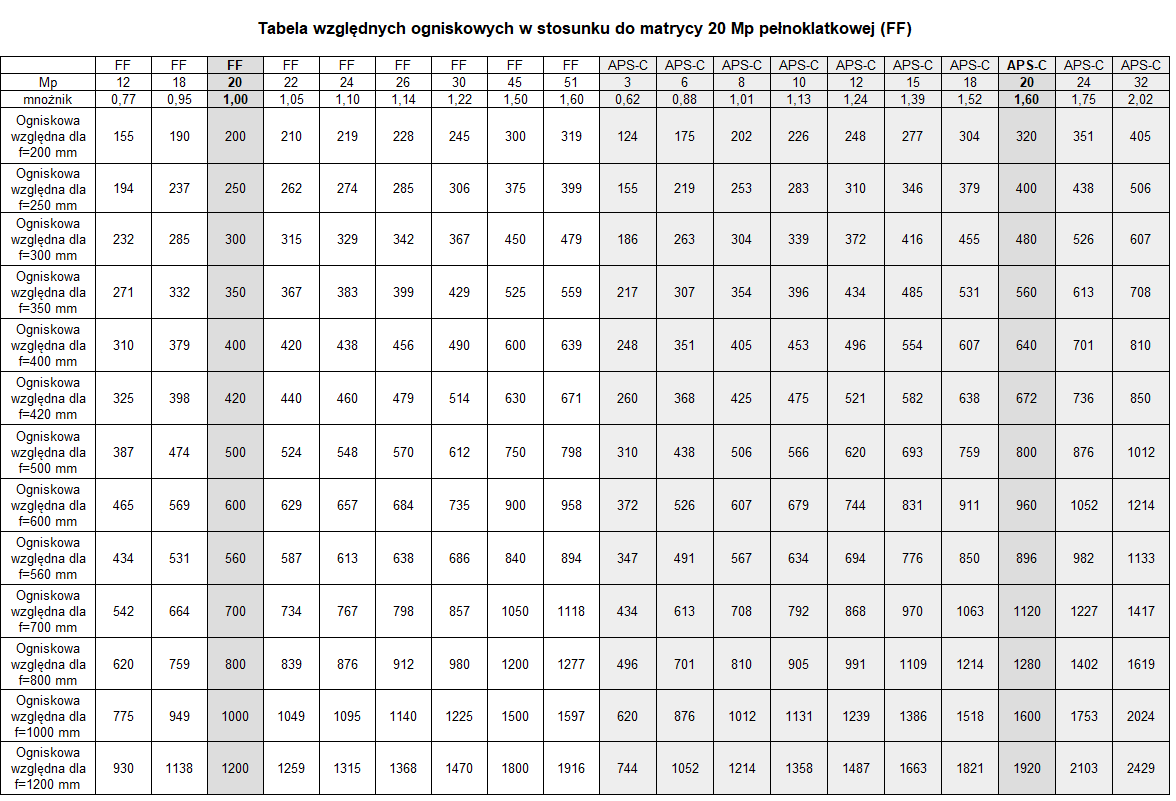 Tabela względnych ogniskowych w stosunku do matrycy 20 Mp pełnoklatkowej (FF)

| | FF | FF | FF | FF | FF | FF | FF | FF | FF | APS-C | APS-C | APS-C | APS-C | APS-C | APS-C | APS-C | APS-C | APS-C | APS-C |
|---|---|---|---|---|---|---|---|---|---|---|---|---|---|---|---|---|---|---|---|
| Mp | 12 | 18 | 20 | 22 | 24 | 26 | 30 | 45 | 51 | 3 | 6 | 8 | 10 | 12 | 15 | 18 | 20 | 24 | 32 |
| mnożnik | 0,77 | 0,95 | 1,00 | 1,05 | 1,10 | 1,14 | 1,22 | 1,50 | 1,60 | 0,62 | 0,88 | 1,01 | 1,13 | 1,24 | 1,39 | 1,52 | 1,60 | 1,75 | 2,02 |
| Ogniskowa względna dla f=200 mm | 155 | 190 | 200 | 210 | 219 | 228 | 245 | 300 | 319 | 124 | 175 | 202 | 226 | 248 | 277 | 304 | 320 | 351 | 405 |
| Ogniskowa względna dla f=250 mm | 194 | 237 | 250 | 262 | 274 | 285 | 306 | 375 | 399 | 155 | 219 | 253 | 283 | 310 | 346 | 379 | 400 | 438 | 506 |
| Ogniskowa względna dla f=300 mm | 232 | 285 | 300 | 315 | 329 | 342 | 367 | 450 | 479 | 186 | 263 | 304 | 339 | 372 | 416 | 455 | 480 | 526 | 607 |
| Ogniskowa względna dla f=350 mm | 271 | 332 | 350 | 367 | 383 | 399 | 429 | 525 | 559 | 217 | 307 | 354 | 396 | 434 | 485 | 531 | 560 | 613 | 708 |
| Ogniskowa względna dla f=400 mm | 310 | 379 | 400 | 420 | 438 | 456 | 490 | 600 | 639 | 248 | 351 | 405 | 453 | 496 | 554 | 607 | 640 | 701 | 810 |
| Ogniskowa względna dla f=420 mm | 325 | 398 | 420 | 440 | 460 | 479 | 514 | 630 | 671 | 260 | 368 | 425 | 475 | 521 | 582 | 638 | 672 | 736 | 850 |
| Ogniskowa względna dla f=500 mm | 387 | 474 | 500 | 524 | 548 | 570 | 612 | 750 | 798 | 310 | 438 | 506 | 566 | 620 | 693 | 759 | 800 | 876 | 1012 |
| Ogniskowa względna dla f=600 mm | 465 | 569 | 600 | 629 | 657 | 684 | 735 | 900 | 958 | 372 | 526 | 607 | 679 | 744 | 831 | 911 | 960 | 1052 | 1214 |
| Ogniskowa względna dla f=560 mm | 434 | 531 | 560 | 587 | 613 | 638 | 686 | 840 | 894 | 347 | 491 | 567 | 634 | 694 | 776 | 850 | 896 | 982 | 1133 |
| Ogniskowa względna dla f=700 mm | 542 | 664 | 700 | 734 | 767 | 798 | 857 | 1050 | 1118 | 434 | 613 | 708 | 792 | 868 | 970 | 1063 | 1120 | 1227 | 1417 |
| Ogniskowa względna dla f=800 mm | 620 | 759 | 800 | 839 | 876 | 912 | 980 | 1200 | 1277 | 496 | 701 | 810 | 905 | 991 | 1109 | 1214 | 1280 | 1402 | 1619 |
| Ogniskowa względna dla f=1000 mm | 775 | 949 | 1000 | 1049 | 1095 | 1140 | 1225 | 1500 | 1597 | 620 | 876 | 1012 | 1131 | 1239 | 1386 | 1518 | 1600 | 1753 | 2024 |
| Ogniskowa względna dla f=1200 mm | 930 | 1138 | 1200 | 1259 | 1315 | 1368 | 1470 | 1800 | 1916 | 744 | 1052 | 1214 | 1358 | 1487 | 1663 | 1821 | 1920 | 2103 | 2429 |